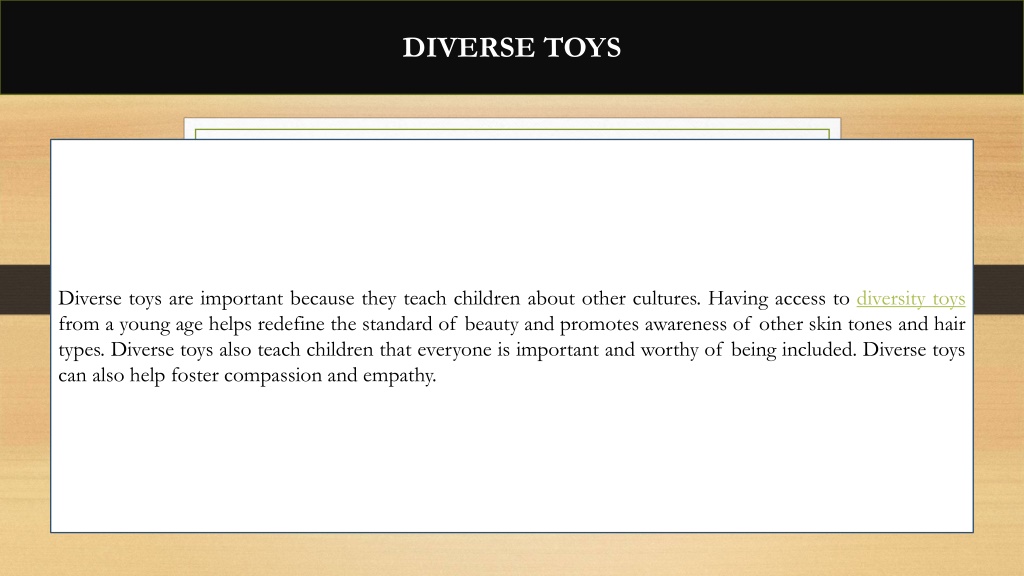 DIVERSE TOYS

Diverse toys are important because they teach children about other cultures. Having access to diversity toys from a young age helps redefine the standard of beauty and promotes awareness of other skin tones and hair types. Diverse toys also teach children that everyone is important and worthy of being included. Diverse toys can also help foster compassion and empathy.